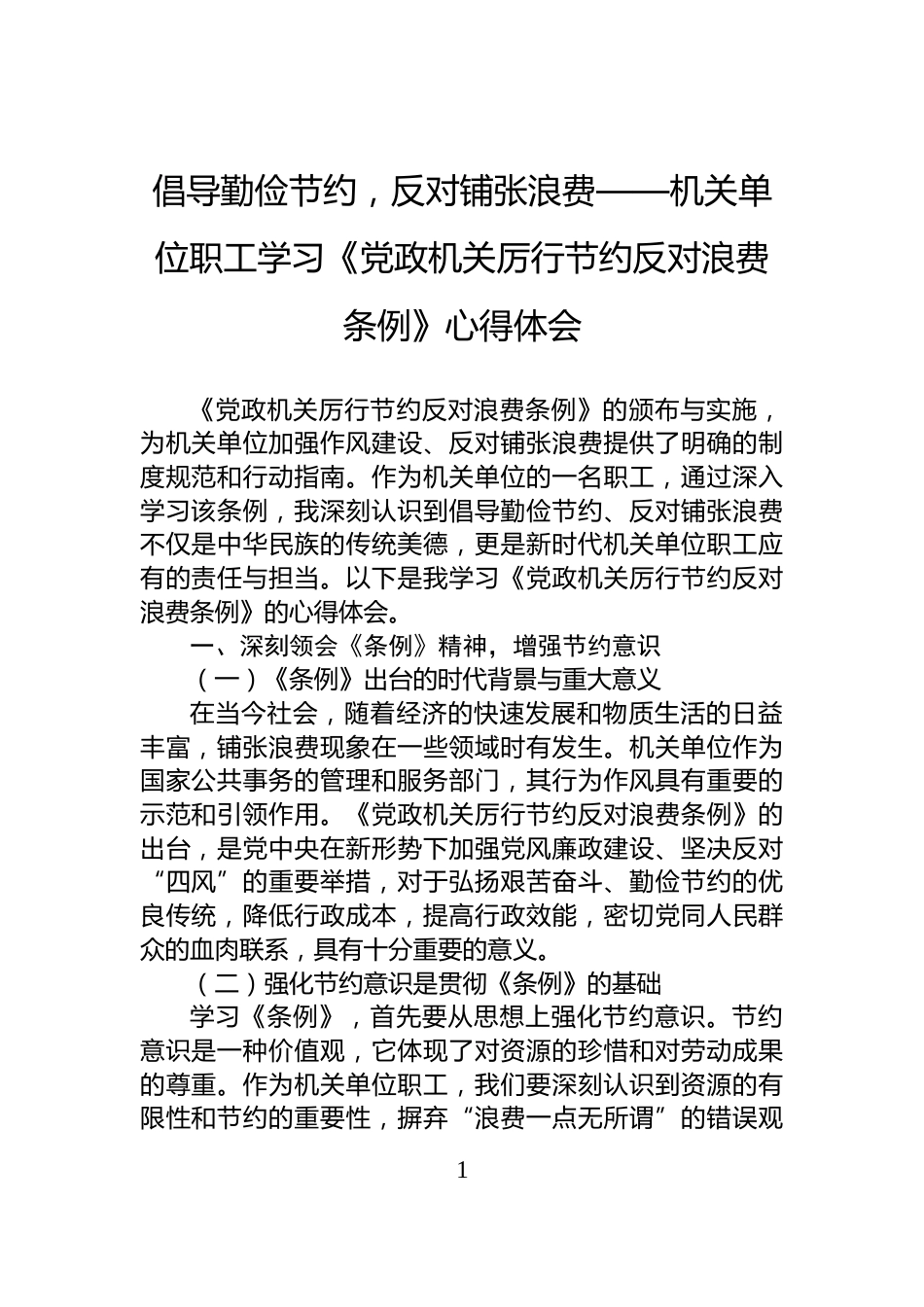 倡导勤俭节约，反对铺张浪费——机关单位职工学习《党政机关厉行节约反对浪费条例》心得体会

《党政机关厉行节约反对浪费条例》的颁布与实施，为机关单位加强作风建设、反对铺张浪费提供了明确的制度规范和行动指南。作为机关单位的一名职工，通过深入学习该条例，我深刻认识到倡导勤俭节约、反对铺张浪费不仅是中华民族的传统美德，更是新时代机关单位职工应有的责任与担当。以下是我学习《党政机关厉行节约反对浪费条例》的心得体会。

一、深刻领会《条例》精神，增强节约意识

（一）《条例》出台的时代背景与重大意义

在当今社会，随着经济的快速发展和物质生活的日益丰富，铺张浪费现象在一些领域时有发生。机关单位作为国家公共事务的管理和服务部门，其行为作风具有重要的示范和引领作用。《党政机关厉行节约反对浪费条例》的出台，是党中央在新形势下加强党风廉政建设、坚决反对“四风”的重要举措，对于弘扬艰苦奋斗、勤俭节约的优良传统，降低行政成本，提高行政效能，密切党同人民群众的血肉联系，具有十分重要的意义。

（二）强化节约意识是贯彻《条例》的基础

学习《条例》，首先要从思想上强化节约意识。节约意识是一种价值观，它体现了对资源的珍惜和对劳动成果的尊重。作为机关单位职工，我们要深刻认识到资源的有限性和节约的重要性，摒弃“浪费一点无所谓”的错误观

1